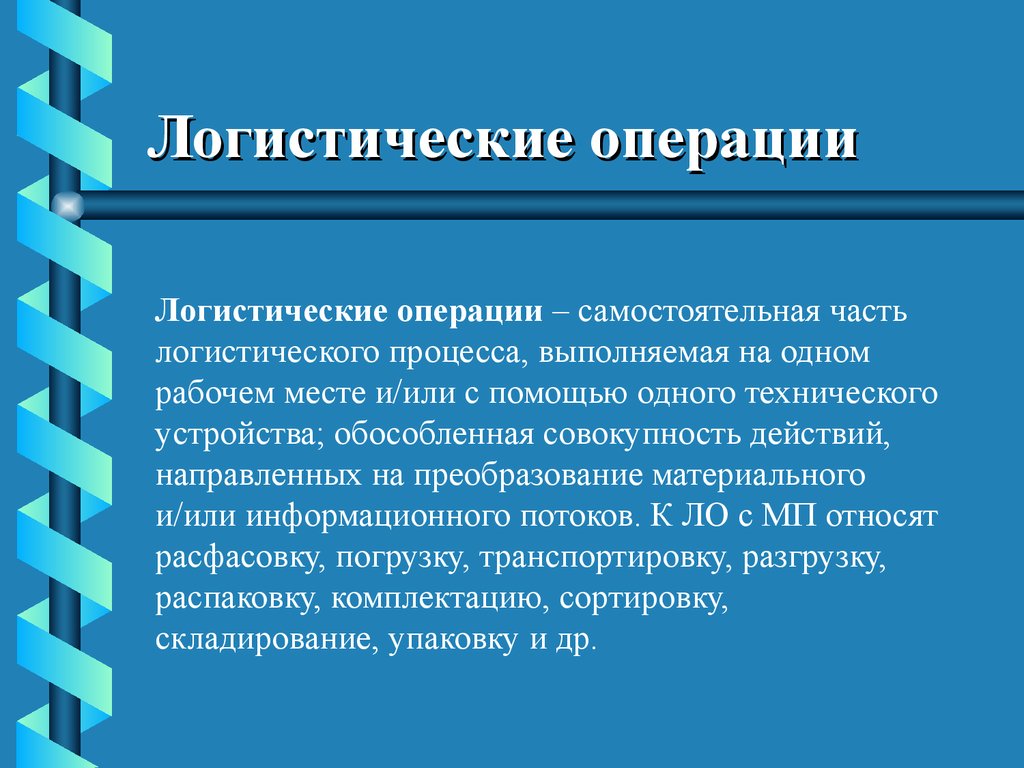 Логистические операции

Логистические операции – самостоятельная часть логистического процесса, выполняемая на одном рабочем месте и/или с помощью одного технического устройства; обособленная совокупность действий, направленных на преобразование материального и/или информационного потоков. К ЛО с МП относят расфасовку, погрузку, транспортировку, разгрузку, распаковку, комплектацию, сортировку, складирование, упаковку и др.